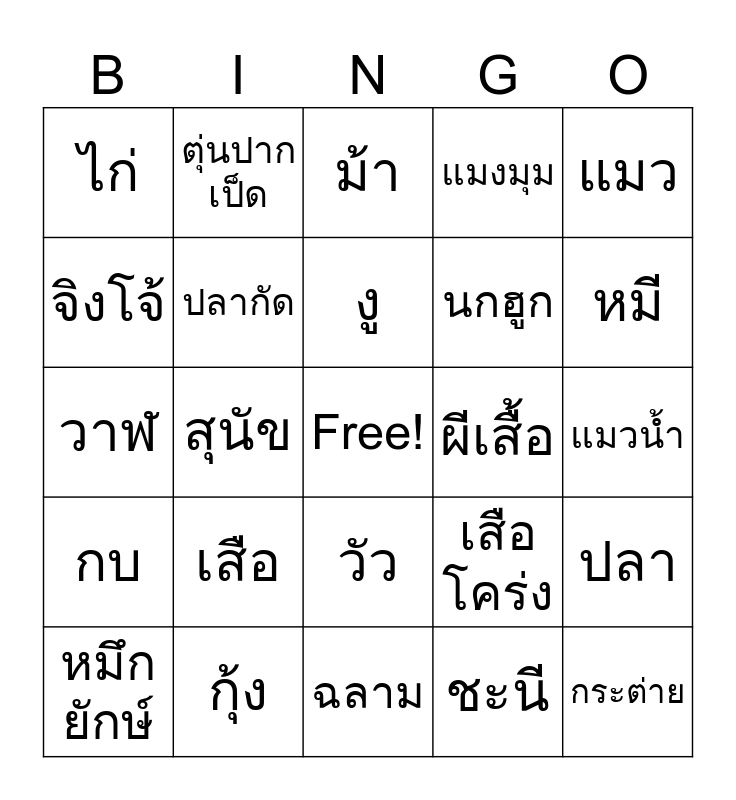 | B | I | N | G | O |
|---|---|---|---|---|
| ไก่ | ตุ่นปากเป็ด | ม้า | แมงมุม | แมว |
| จิงโจ้ | ปลากัด | งู | นกฮูก | หมี |
| วาฬ | สุนัข | Free! | ผีเสื้อ | แมวน้ำ |
| กบ | เสือ | วัว | เสือโคร่ง | ปลา |
| หมึกยักษ์ | กุ้ง | ฉลาม | ชะนี | กระต่าย |